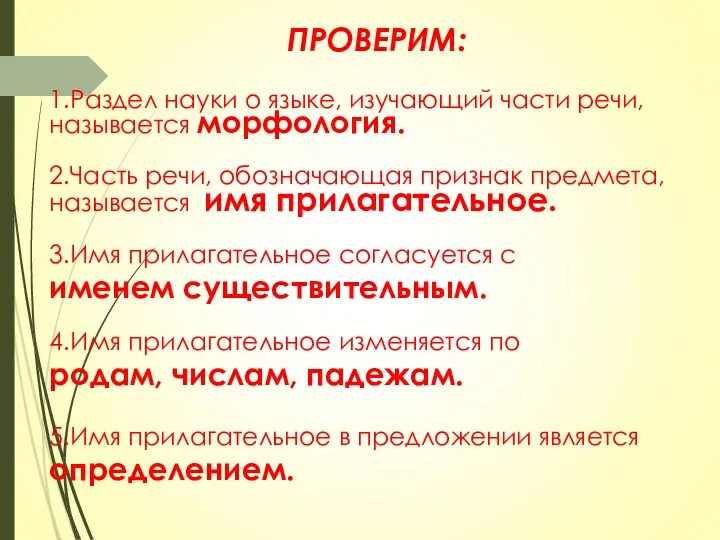 ПРОВЕРИМ:

1.Раздел науки о языке, изучающий части речи, называется морфология.

2.Часть речи, обозначающая признак предмета, называется имя прилагательное.

3.Имя прилагательное согласуется с именем существительным.

4.Имя прилагательное изменяется по родам, числам, падежам.

5.Имя прилагательное в предложении является определением.